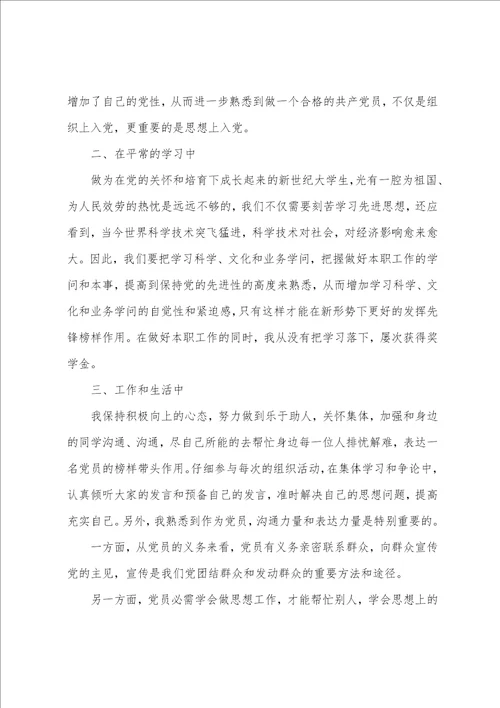 增加了自己的党性，从而进一步熟悉到做一个合格的共产党员，不仅是组织上入党，更重要的是思想上入党。

二、在平常的学习中

做为在党的关怀和培育下成长起来的新世纪大学生，光有一腔为祖国、为人民效劳的热忱是远远不够的，我们不仅需要刻苦学习先进思想，还应看到，当今世界科学技术突飞猛进，科学技术对社会，对经济影响愈来愈大。因此，我们要把学习科学、文化和业务学问，把握做好本职工作的学问和本事，提高到保持党的先进性的高度来熟悉，从而增加学习科学、文化和业务学问的自觉性和紧迫感，只有这样才能在新形势下更好的发挥先锋榜样作用。在做好本职工作的同时，我从没有把学习落下，屡次获得奖学金。

三、工作和生活中

我保持积极向上的心态，努力做到乐于助人，关怀集体，加强和身边的同学沟通、沟通，尽自己所能的去帮忙身边每一位人排忧解难，表达一名党员的榜样带头作用。仔细参与每次的组织活动，在集体学习和争论中，认真倾听大家的发言和预备自己的发言，准时解决自己的思想问题，提高充实自己。另外，我熟悉到作为党员，沟通力量和表达力量是特别重要的。

一方面，从党员的义务来看，党员有义务亲密联系群众，向群众宣传党的主见，宣传是我们党团结群众和发动群众的重要方法和途径。

另一方面，党员必需学会做思想工作，才能帮忙别人，学会思想上的